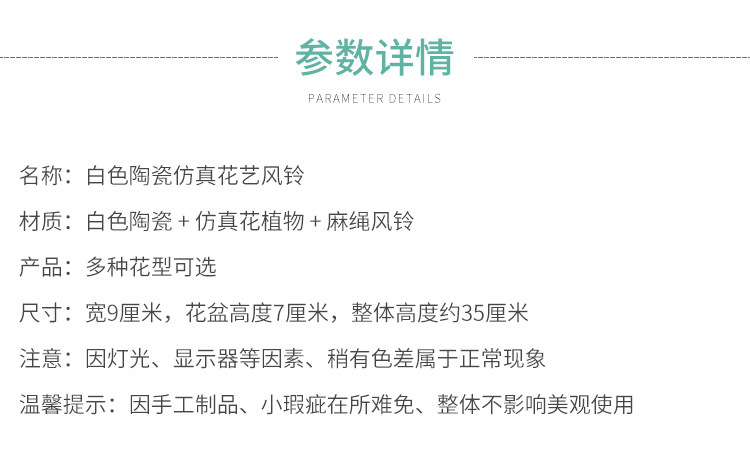 参数详情

PARAMETER DETAILS

名称：白色陶瓷仿真花艺风铃

材质：白色陶瓷+仿真花植物+麻绳风铃

产品：多种花型可选

尺寸：宽9厘米，花盆高度7厘米，整体高度约35厘米

注意：因灯光、显示器等因素、稍有色差属于正常现象

温馨提示：因手工制品、小瑕疵在所难免、整体不影响美观使用